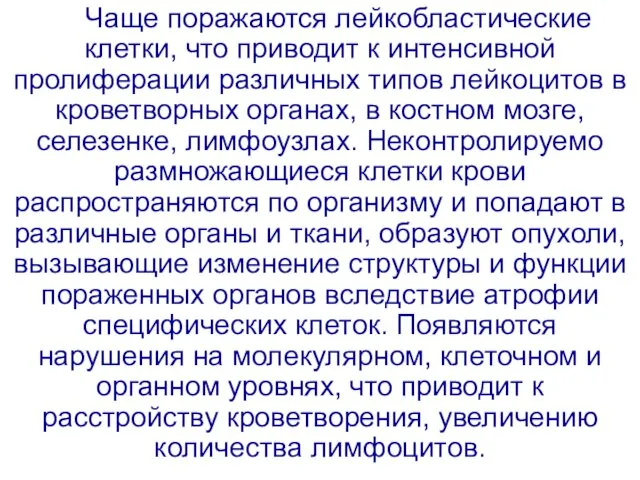 Чаще поражаются лейкобластические клетки, что приводит к интенсивной пролиферации различных типов лейкоцитов в кроветворных органах, в костном мозге, селезенке, лимфоузлах. Неконтролируемо размножающиеся клетки крови распространяются по организму и попадают в различные органы и ткани, образуют опухоли, вызывающие изменение структуры и функции пораженных органов вследствие атрофии специфических клеток. Появляются нарушения на молекулярном, клеточном и органном уровнях, что приводит к расстройству кроветворения, увеличению количества лимфоцитов.